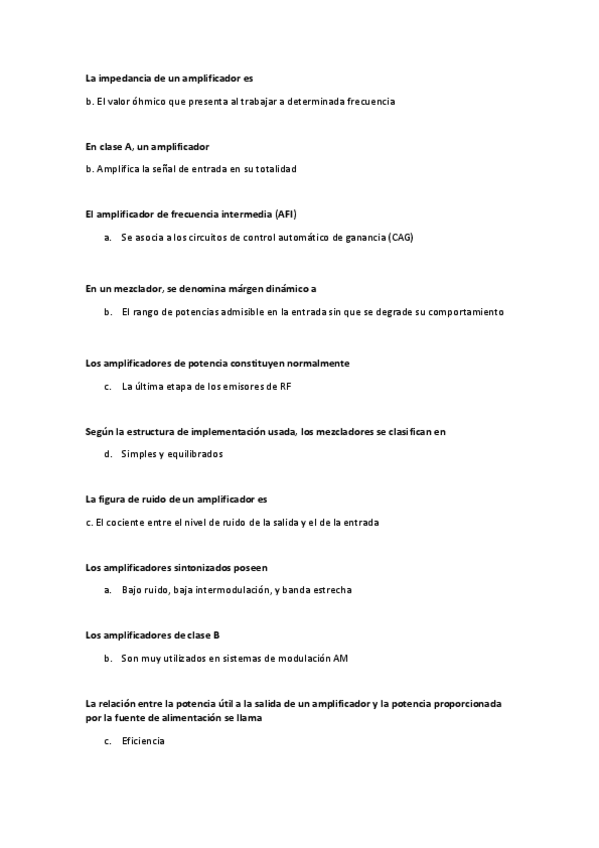 La impedancia de un amplificador es

b. El valor óhmico que presenta al trabajar a determinada frecuencia

En clase A, un amplificador

b. Amplifica la señal de entrada en su totalidad

El amplificador de frecuencia intermedia (AFI)

a. Se asocia a los circuitos de control automático de ganancia (CAG)

En un mezclador, se denomina márgen dinámico a

b. El rango de potencias admisible en la entrada sin que se degrade su comportamiento

Los amplificadores de potencia constituyen normalmente

c. La última etapa de los emisores de RF

Según la estructura de implementación usada, los mezcladores se clasifican en

d. Simples y equilibrados

La figura de ruido de un amplificador es

c. El cociente entre el nivel de ruido de la salida y el de la entrada

Los amplificadores sintonizados poseen

a. Bajo ruido, baja intermodulación, y banda estrecha

Los amplificadores de clase B

b. Son muy utilizados en sistemas de modulación AM

La relación entre la potencia útil a la salida de un amplificador y la potencia proporcionada por la fuente de alimentación se llama

c. Eficiencia